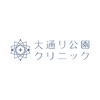 大通り公園
クリニック